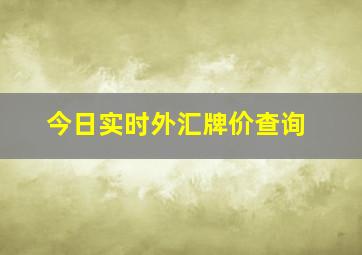 今日实时外汇牌价查询